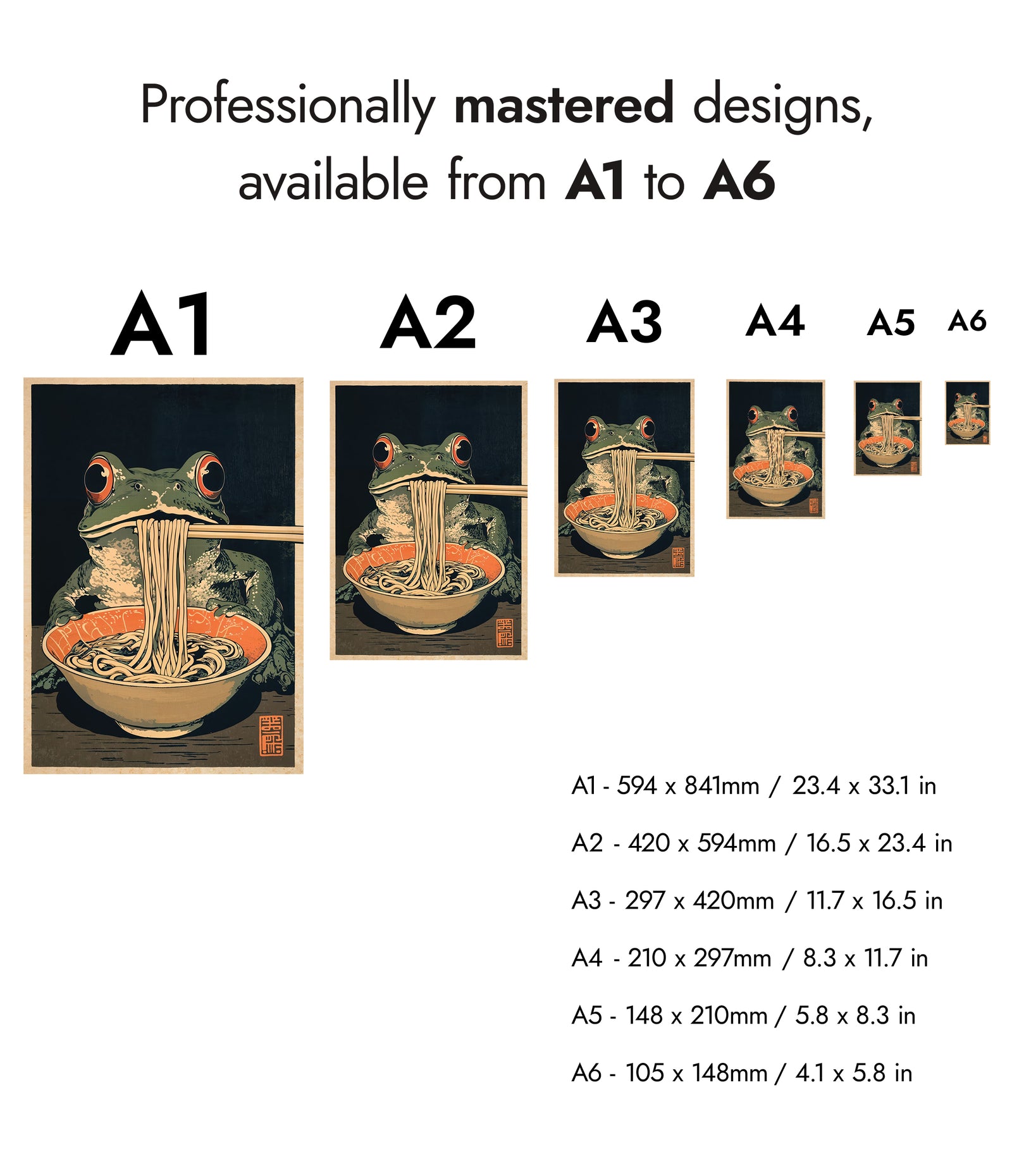 Professionally mastered designs, available from A1 to A6

A1

A2

A3

A4

A5

A6

A1 - 594 x 841mm / 23.4 x 33.1 in

A2 - 420 x 594mm / 16.5 x 23.4 in

A3 - 297 x 420mm / 11.7 x 16.5 in

A4 - 210 x 297mm / 8.3 x 11.7 in

A5 - 148 x 210mm / 5.8 x 8.3 in

A6 - 105 x 148mm / 4.1 x 5.8 in